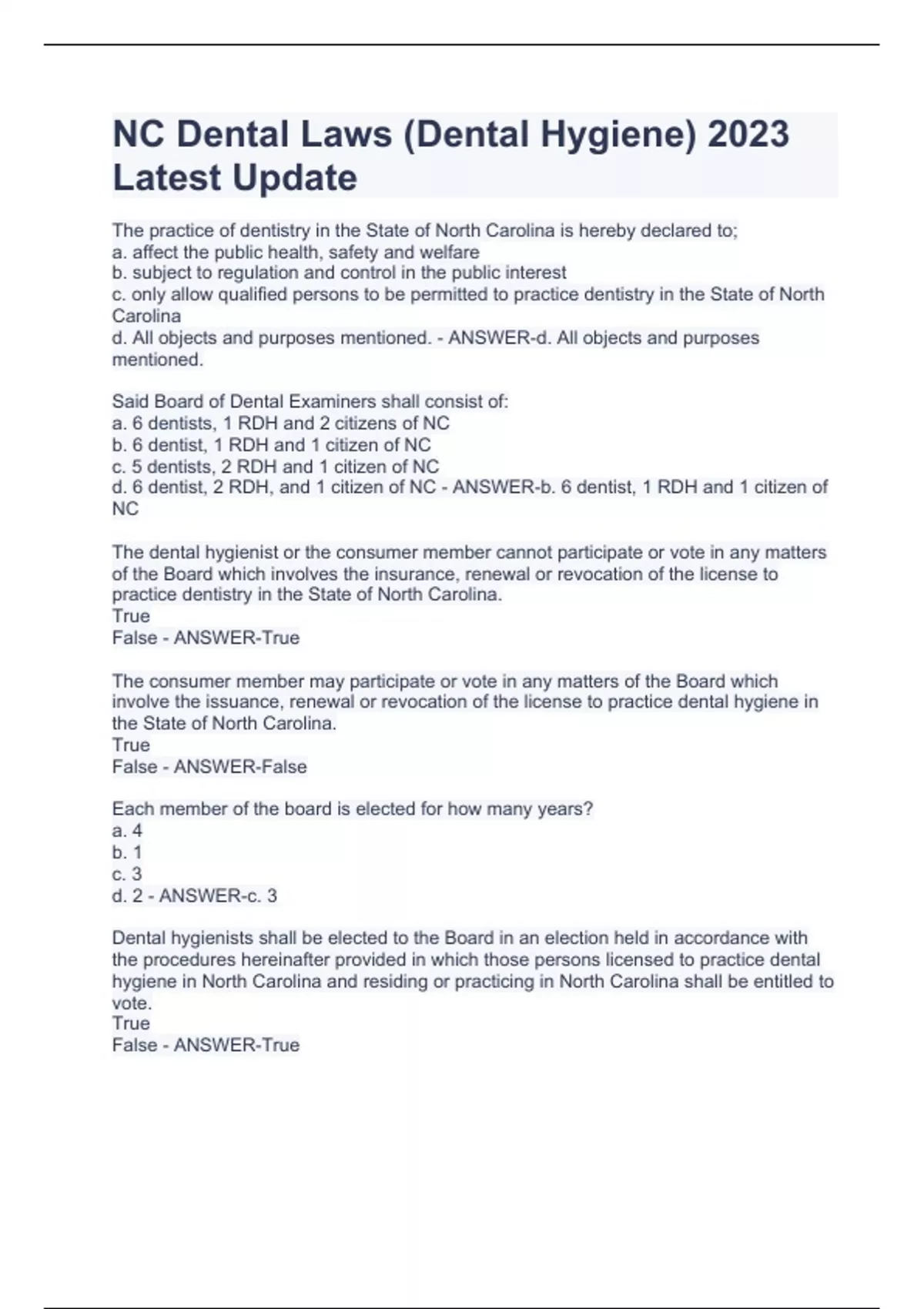 NC Dental Laws (Dental Hygiene) 2023 Latest Update

The practice of dentistry in the State of North Carolina is hereby declared to;
a. affect the public health, safety and welfare
b. subject to regulation and control in the public interest
c. only allow qualified persons to be permitted to practice dentistry in the State of North Carolina
d. All objects and purposes mentioned. - ANSWER-d. All objects and purposes mentioned.

Said Board of Dental Examiners shall consist of:
a. 6 dentists, 1 RDH and 2 citizens of NC
b. 6 dentist, 1 RDH and 1 citizen of NC
c. 5 dentists, 2 RDH and 1 citizen of NC
d. 6 dentist, 2 RDH, and 1 citizen of NC - ANSWER-b. 6 dentist, 1 RDH and 1 citizen of NC

The dental hygienist or the consumer member cannot participate or vote in any matters of the Board which involves the insurance, renewal or revocation of the license to practice dentistry in the State of North Carolina.
True
False - ANSWER-True

The consumer member may participate or vote in any matters of the Board which involve the issuance, renewal or revocation of the license to practice dental hygiene in the State of North Carolina.
True
False - ANSWER-False

Each member of the board is elected for how many years?
a. 4
b. 1
c. 3
d. 2 - ANSWER-c. 3

Dental hygienists shall be elected to the Board in an election held in accordance with the procedures hereinafter provided in which those persons licensed to practice dental hygiene in North Carolina and residing or practicing in North Carolina shall be entitled to vote.
True
False - ANSWER-True